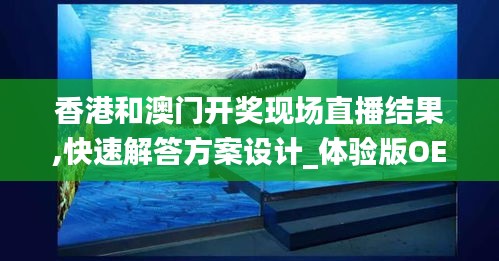 香港和澳门开奖现场直播结果,快速解答方案设计_体验版OE